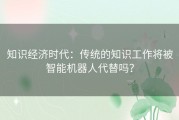 知识经济时代：传统的知识工作将被智能机器人代替吗?